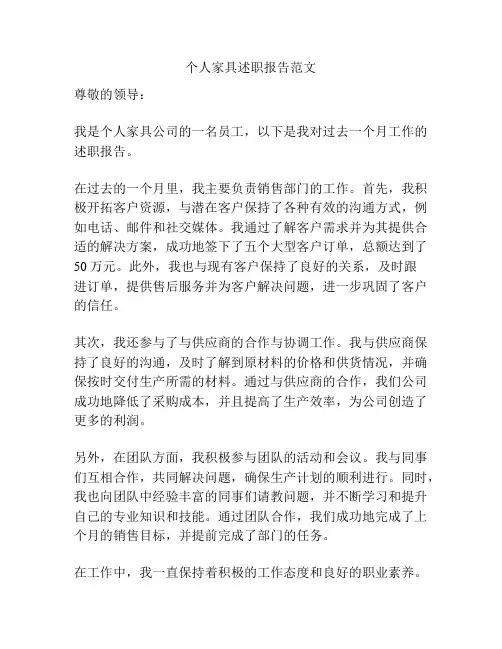 个人家具述职报告范文

尊敬的领导：

我是个人家具公司的一名员工，以下是我对过去一个月工作的述职报告。

在过去的一个月里，我主要负责销售部门的工作。首先，我积极开拓客户资源，与潜在客户保持了各种有效的沟通方式，例如电话、邮件和社交媒体。我通过了解客户需求并为其提供合适的解决方案，成功地签下了五个大型客户订单，总额达到了50万元。此外，我也与现有客户保持了良好的关系，及时跟进订单，提供售后服务并为客户解决问题，进一步巩固了客户的信任。

其次，我还参与了与供应商的合作与协调工作。我与供应商保持了良好的沟通，及时了解到原材料的价格和供货情况，并确保按时交付生产所需的材料。通过与供应商的合作，我们公司成功地降低了采购成本，并且提高了生产效率，为公司创造了更多的利润。

另外，在团队方面，我积极参与团队的活动和会议。我与同事们互相合作，共同解决问题，确保生产计划的顺利进行。同时，我也向团队中经验丰富的同事们请教问题，并不断学习和提升自己的专业知识和技能。通过团队合作，我们成功地完成了上个月的销售目标，并提前完成了部门的任务。

在工作中，我一直保持着积极的工作态度和良好的职业素养。